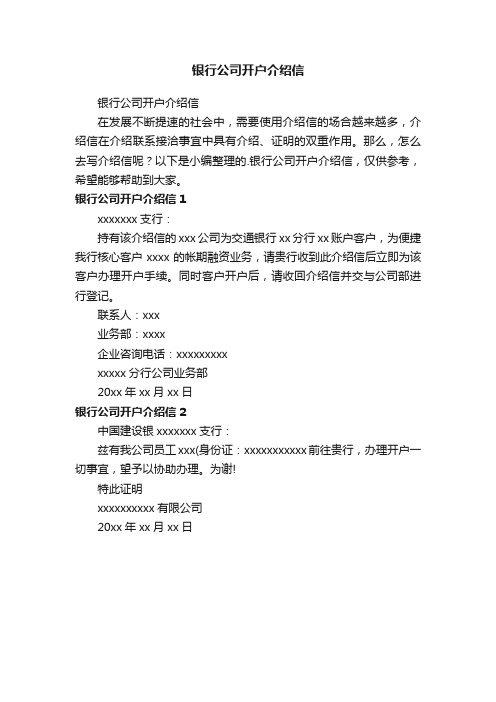 银行公司开户介绍信

银行公司开户介绍信

在发展不断提速的社会中，需要使用介绍信的场合越来越多，介绍信在介绍联系接洽事宜中具有介绍、证明的双重作用。那么，怎么去写介绍信呢？以下是小编整理的.银行公司开户介绍信，仅供参考，希望能够帮助到大家。

银行公司开户介绍信 1

xxxxxxx 支行：

持有该介绍信的 xxx 公司为交通银行 xx 分行 xx 账户客户，为便捷我行核心客户 xxxx 的帐期融资业务，请贵行收到此介绍信后立即为该客户办理开户手续。同时客户开户后，请收回介绍信并交与公司部进行登记。

联系人：xxx

业务部：xxxx

企业咨询电话：xxxxxxxxx

xxxxx 分行公司业务部

20xx 年 xx 月 xx 日

银行公司开户介绍信 2

中国建设银 xxxxxxx 支行：

兹有我公司员工 xxx(身份证：xxxxxxxxxxx 前往贵行，办理开户一切事宜，望予以协助办理。为谢!

特此证明

xxxxxxxxxx 有限公司

20xx 年 xx 月 xx 日